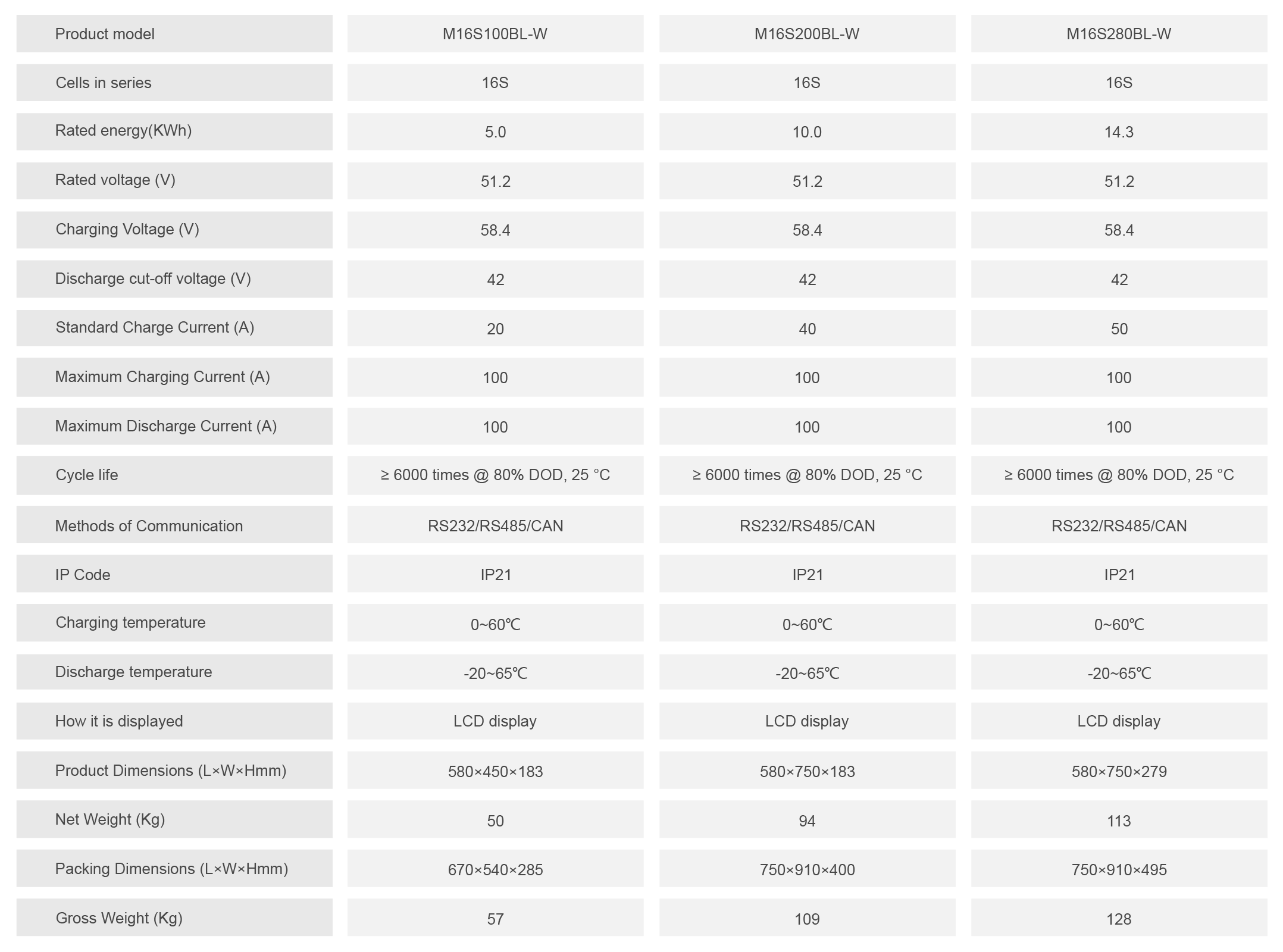 | Product model | M16S100BL-W | M16S200BL-W | M16S280BL-W |
|---|---|---|---|
| Cells in series | 16S | 16S | 16S |
| Rated energy(KWh) | 5.0 | 10.0 | 14.3 |
| Rated voltage (V) | 51.2 | 51.2 | 51.2 |
| Charging Voltage (V) | 58.4 | 58.4 | 58.4 |
| Discharge cut-off voltage (V) | 42 | 42 | 42 |
| Standard Charge Current (A) | 20 | 40 | 50 |
| Maximum Charging Current (A) | 100 | 100 | 100 |
| Maximum Discharge Current (A) | 100 | 100 | 100 |
| Cycle life | ≥ 6000 times @ 80% DOD, 25 °C | ≥ 6000 times @ 80% DOD, 25 °C | ≥ 6000 times @ 80% DOD, 25 °C |
| Methods of Communication | RS232/RS485/CAN | RS232/RS485/CAN | RS232/RS485/CAN |
| IP Code | IP21 | IP21 | IP21 |
| Charging temperature | 0~60℃ | 0~60℃ | 0~60℃ |
| Discharge temperature | -20~65℃ | -20~65℃ | -20~65℃ |
| How it is displayed | LCD display | LCD display | LCD display |
| Product Dimensions (L×W×Hmm) | 580×450×183 | 580×750×183 | 580×750×279 |
| Net Weight (Kg) | 50 | 94 | 113 |
| Packing Dimensions (L×W×Hmm) | 670×540×285 | 750×910×400 | 750×910×495 |
| Gross Weight (Kg) | 57 | 109 | 128 |